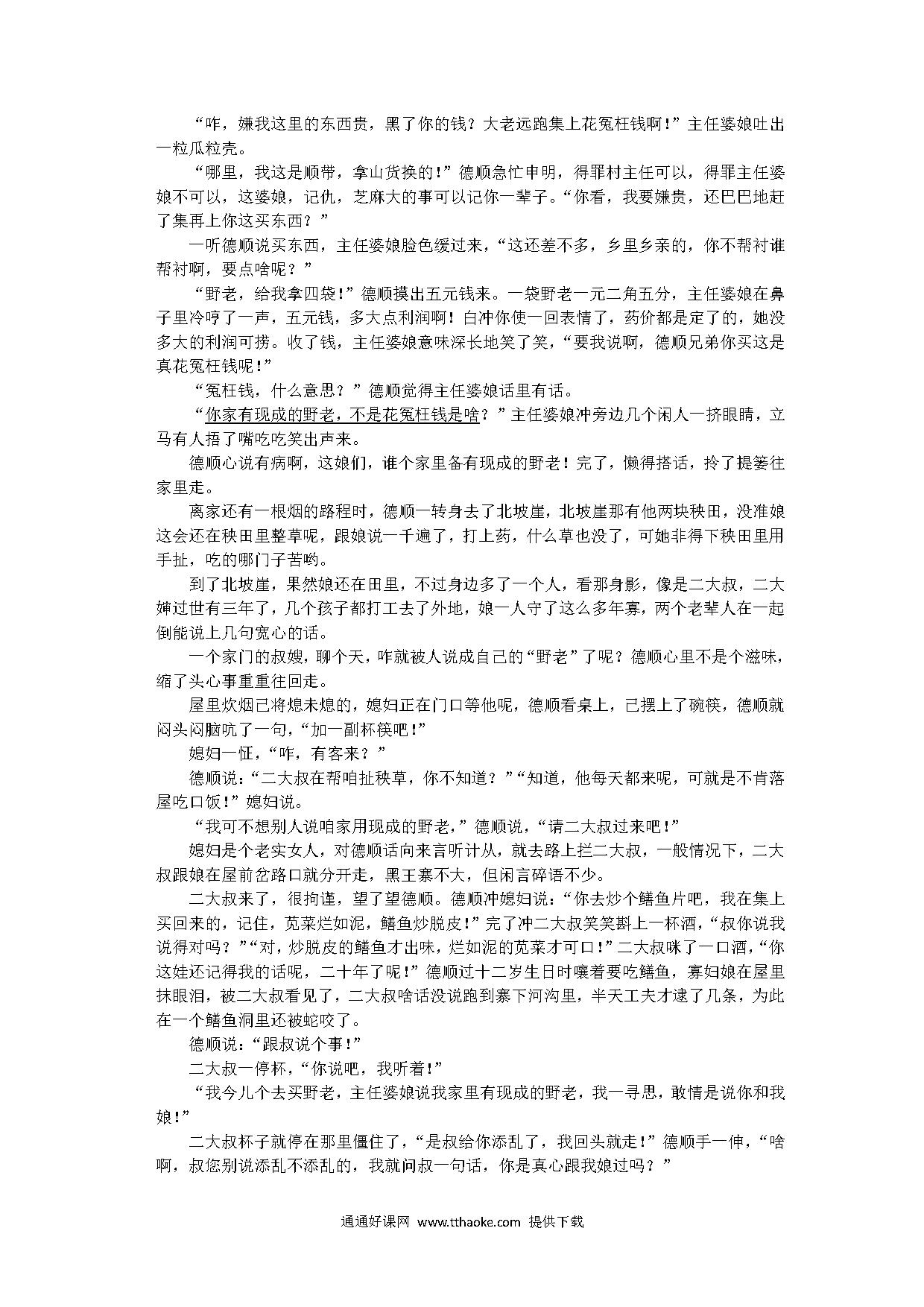 “咋，嫌我这里的东西贵，黑了你的钱？大老远跑集上花冤枉钱啊！”主任婆娘吐出一粒瓜粒壳。

“哪里，我这是顺带，拿山货换的！”德顺急忙申明，得罪村主任可以，得罪主任婆娘不可以，这婆娘，记仇，芝麻大的事可以记你一辈子。“你看，我要嫌贵，还巴巴地赶了集再上你这买东西？”

一听德顺说买东西，主任婆娘脸色缓过来，“这还差不多，乡里乡亲的，你不帮衬谁帮衬啊，要点啥呢？”

“野老，给我拿四袋！”德顺摸出五元钱来。一袋野老一元二角五分，主任婆娘在鼻子里冷哼了一声，五元钱，多大点利润啊！白冲你使一回表情了，药价都是定了的，她没多大的利润可捞。收了钱，主任婆娘意味深长地笑了笑，“要我说啊，德顺兄弟你买这是真花冤枉钱呢！”

“冤枉钱，什么意思？”德顺觉得主任婆娘话里有话。

“你家有现成的野老，不是花冤枉钱是啥？”主任婆娘冲旁边几个闲人一挤眼睛，立马有人捂了嘴吃吃笑出声来。

德顺心说有病啊，这娘们，谁个家里备有现成的野老！完了，懒得搭话，拎了提篓往家里走。

离家还有一根烟的路程时，德顺一转身去了北坡崖，北坡崖那有他两块秧田，没准娘这会还在秧田里整草呢，跟娘说一千遍了，打上药，什么草也没了，可她非得下秧田里用手扯，吃的哪门子苦哟。

到了北坡崖，果然娘还在田里，不过身边多了一个人，看那身影，像是二大叔，二大婶过世有三年了，几个孩子都打工去了外地，娘一人守了这么多年寡，两个老辈人在一起倒能说上几句宽心的话。

一个家门的叔嫂，聊个天，咋就被人说成自己的“野老”了呢？德顺心里不是个滋味，缩了头心事重重往回走。

屋里炊烟已将熄未熄的，媳妇正在门口等他呢，德顺看桌上，已摆上了碗筷，德顺就闷头闷脑吭了一句，“加一副杯筷吧！”

媳妇一怔，“咋，有客来？”

德顺说：“二大叔在帮咱扯秧草，你不知道？”“知道，他每天都来呢，可就是不肯落屋吃口饭！”媳妇说。

“我可不想别人说咱家用现成的野老，”德顺说，“请二大叔过来吧！”

媳妇是个老实女人，对德顺话向来言听计从，就去路上拦二大叔，一般情况下，二大叔跟娘在屋前岔路口就分开走，黑王寨不大，但闲言碎语不少。

二大叔来了，很拘谨，望了望德顺。德顺冲媳妇说：“你去炒个鳝鱼片吧，我在集上买回来的，记住，苋菜烂如泥，鳝鱼炒脱皮！”完了冲二大叔笑笑斟上一杯酒，“叔你说我说得对吗？”“对，炒脱皮的鳝鱼才出味，烂如泥的苋菜才可口！”二大叔咪了一口酒，“你这娃还记得我的话呢，二十年了呢！”德顺过十二岁生日时嚷着要吃鳝鱼，寡妇娘在屋里抹眼泪，被二大叔看见了，二大叔啥话没说跑到寨下河沟里，半天工夫才逮了几条，为此在一个鳝鱼洞里还被蛇咬了。

德顺说：“跟叔说个事！”

二大叔一停杯，“你说吧，我听着！”

“我今儿个去买野老，主任婆娘说我家里有现成的野老，我一寻思，敢情是说你和我娘！”

二大叔杯子就停在那里僵住了，“是叔给你添乱了，我回头就走！”德顺手一伸，“啥啊，叔您别说添乱不添乱的，我就问叔一句话，你是真心跟我娘过吗？”

通通好课网 www.tthaoke.com 提供下载